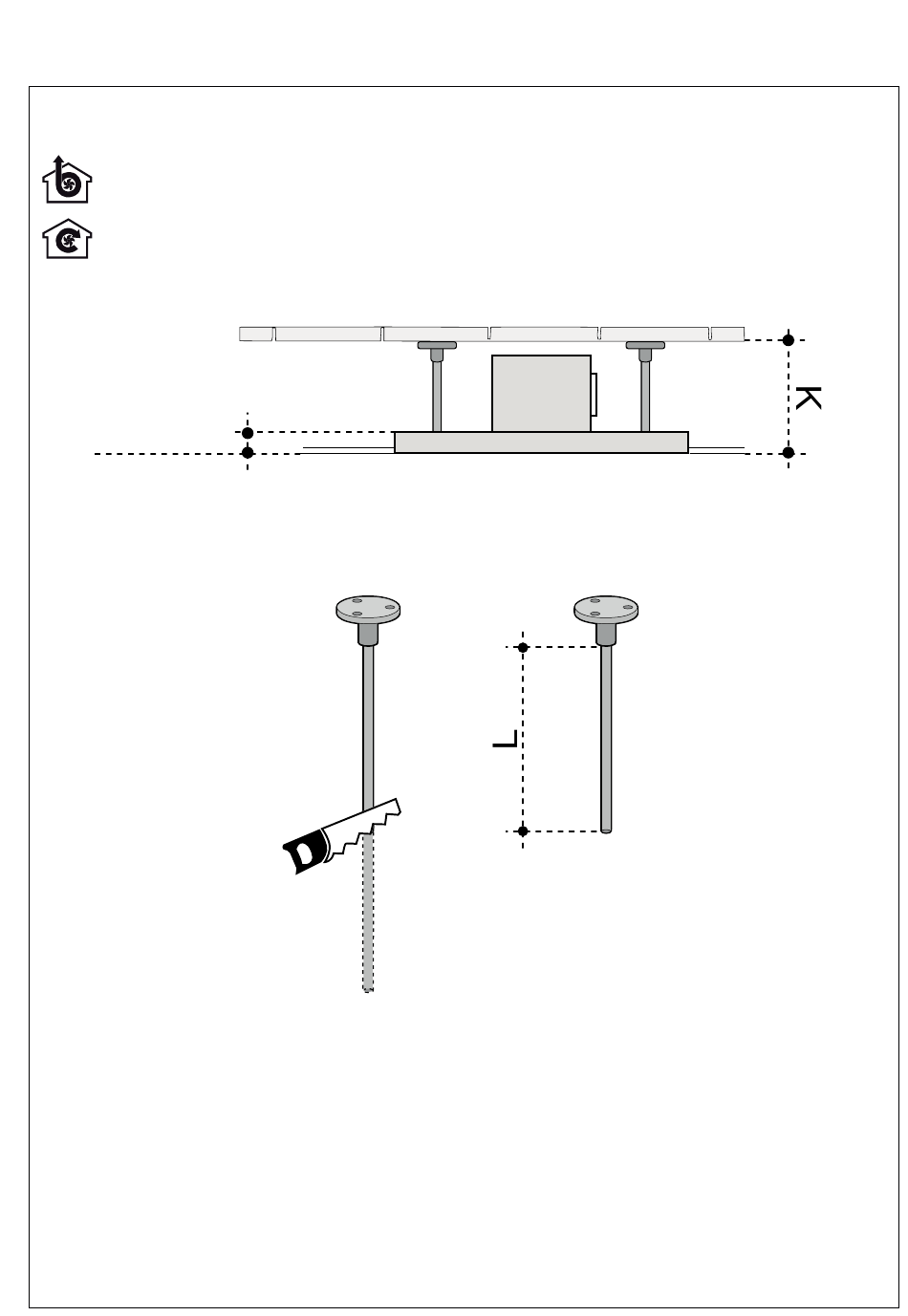 K

L